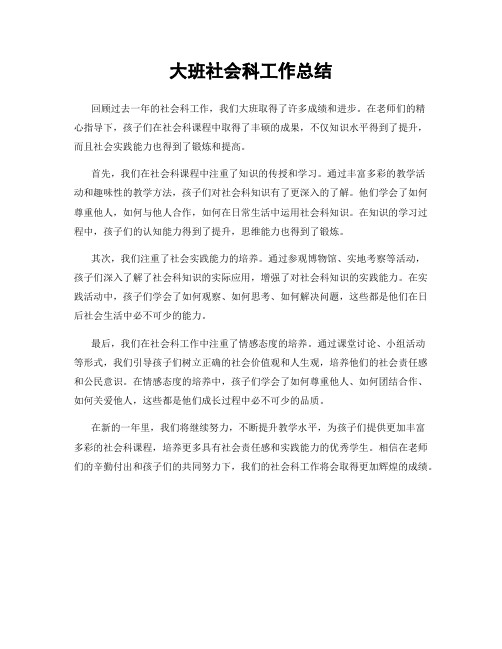 大班社会科工作总结

回顾过去一年的社会科工作，我们大班取得了许多成绩和进步。在老师们的精心指导下，孩子们在社会科课程中取得了丰硕的成果，不仅知识水平得到了提升，而且社会实践能力也得到了锻炼和提高。

首先，我们在社会科课程中注重了知识的传授和学习。通过丰富多彩的教学活动和趣味性的教学方法，孩子们对社会科知识有了更深入的了解。他们学会了如何尊重他人，如何与他人合作，如何在日常生活中运用社会科知识。在知识的学习过程中，孩子们的认知能力得到了提升，思维能力也得到了锻炼。

其次，我们注重了社会实践能力的培养。通过参观博物馆、实地考察等活动，孩子们深入了解了社会科知识的实际应用，增强了对社会科知识的实践能力。在实践活动中，孩子们学会了如何观察、如何思考、如何解决问题，这些都是他们在日后社会生活中必不可少的能力。

最后，我们在社会科工作中注重了情感态度的培养。通过课堂讨论、小组活动等形式，我们引导孩子们树立正确的社会价值观和人生观，培养他们的社会责任感和公民意识。在情感态度的培养中，孩子们学会了如何尊重他人、如何团结合作、如何关爱他人，这些都是他们成长过程中必不可少的品质。

在新的一年里，我们将继续努力，不断提升教学水平，为孩子们提供更加丰富多彩的社会科课程，培养更多具有社会责任感和实践能力的优秀学生。相信在老师们的辛勤付出和孩子们的共同努力下，我们的社会科工作将会取得更加辉煌的成绩。